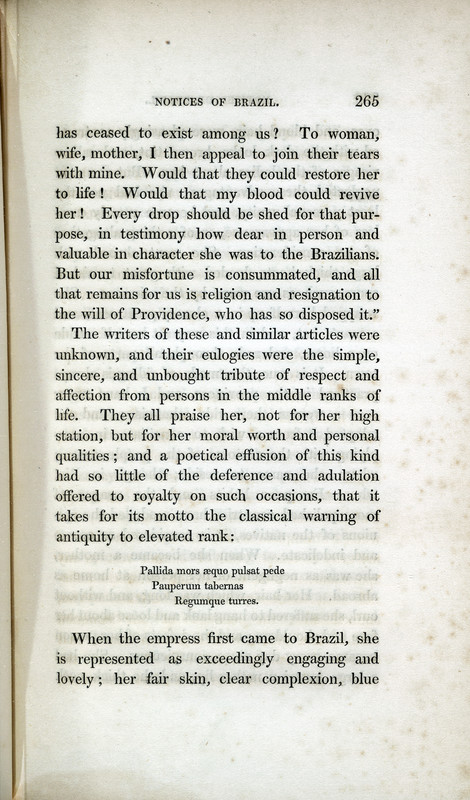 NOTICES OF BRAZIL. 265

has ceased to exist among us? To woman, wife, mother, I then appeal to join their tears with mine. Would that they could restore her to life! Would that my blood could revive her! Every drop should be shed for that purpose, in testimony how dear in person and valuable in character she was to the Brazilians. But our misfortune is consummated, and all that remains for us is religion and resignation to the will of Providence, who has so disposed it."

The writers of these and similar articles were unknown, and their eulogies were the simple, sincere, and unbought tribute of respect and affection from persons in the middle ranks of life. They all praise her, not for her high station, but for her moral worth and personal qualities; and a poetical effusion of this kind had so little of the deference and adulation offered to royalty on such occasions, that it takes for its motto the classical warning of antiquity to elevated rank:

Pallida mors æquo pulsat pede
Pauperum tabernas
Regumque turres.

When the empress first came to Brazil, she is represented as exceedingly engaging and lovely; her fair skin, clear complexion, blue